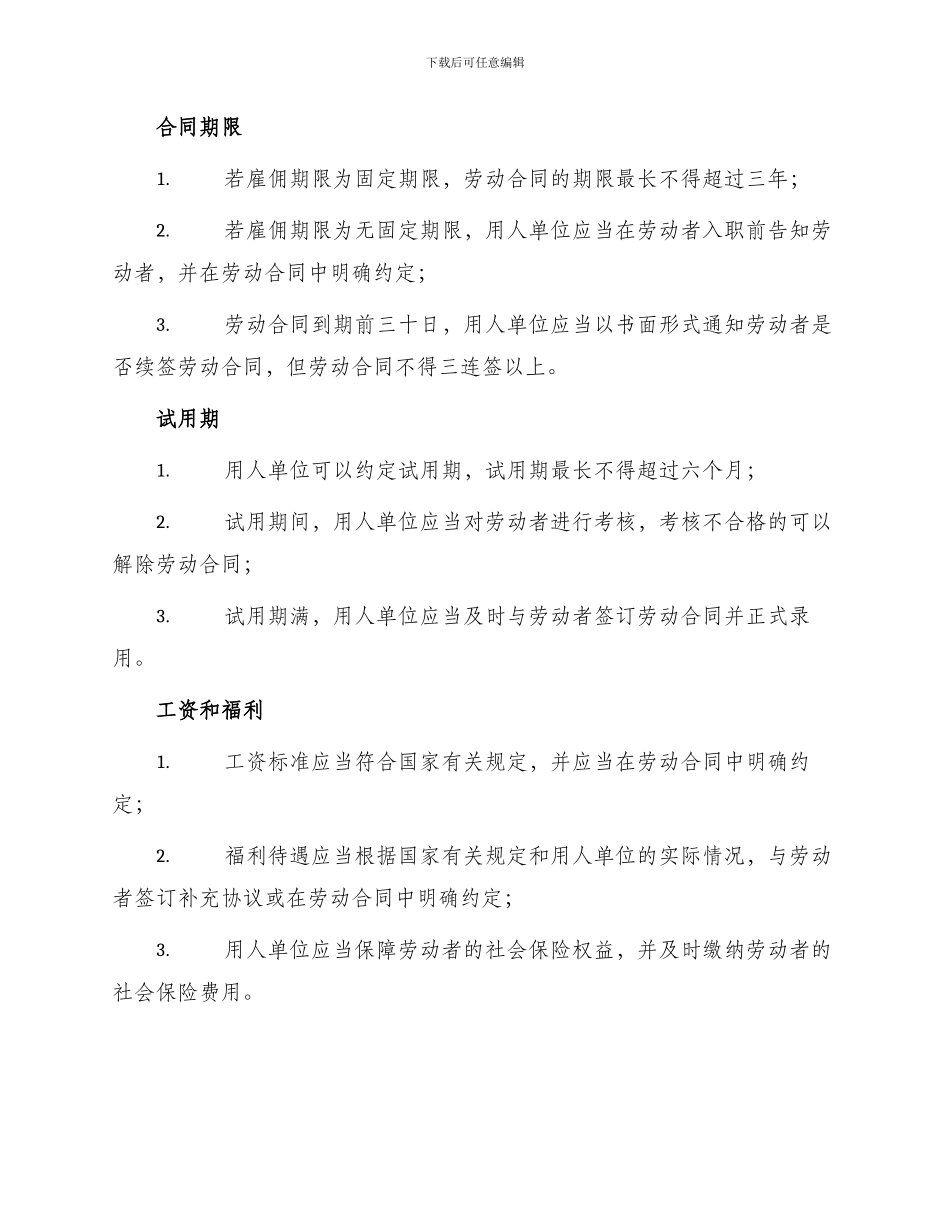 下载后可任意编辑

合同期限

1. 若雇佣期限为固定期限，劳动合同的期限最长不得超过三年；

2. 若雇佣期限为无固定期限，用人单位应当在劳动者入职前告知劳动者，并在劳动合同中明确约定；

3. 劳动合同到期前三十日，用人单位应当以书面形式通知劳动者是否续签劳动合同，但劳动合同不得三连签以上。

试用期

1. 用人单位可以约定试用期，试用期最长不得超过六个月；

2. 试用期间，用人单位应当对劳动者进行考核，考核不合格的可以解除劳动合同；

3. 试用期满，用人单位应当及时与劳动者签订劳动合同并正式录用。

工资和福利

1. 工资标准应当符合国家有关规定，并应当在劳动合同中明确约定；

2. 福利待遇应当根据国家有关规定和用人单位的实际情况，与劳动者签订补充协议或在劳动合同中明确约定；

3. 用人单位应当保障劳动者的社会保险权益，并及时缴纳劳动者的社会保险费用。